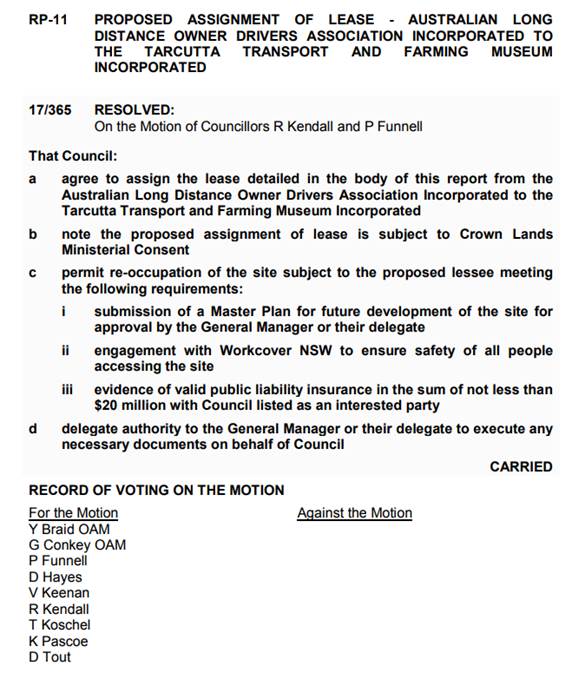 RP-11 PROPOSED ASSIGNMENT OF LEASE - AUSTRALIAN LONG DISTANCE OWNER DRIVERS ASSOCIATION INCORPORATED TO THE TARCUTTA TRANSPORT AND FARMING MUSEUM INCORPORATED

17/365 RESOLVED:
On the Motion of Councillors R Kendall and P Funnell

That Council:

a agree to assign the lease detailed in the body of this report from the Australian Long Distance Owner Drivers Association Incorporated to the Tarcutta Transport and Farming Museum Incorporated

b note the proposed assignment of lease is subject to Crown Lands Ministerial Consent

c permit re-occupation of the site subject to the proposed lessee meeting the following requirements:

i submission of a Master Plan for future development of the site for approval by the General Manager or their delegate

ii engagement with Workcover NSW to ensure safety of all people accessing the site

iii evidence of valid public liability insurance in the sum of not less than $20 million with Council listed as an interested party

d delegate authority to the General Manager or their delegate to execute any necessary documents on behalf of Council

CARRIED

RECORD OF VOTING ON THE MOTION

For the Motion
Y Braid OAM
G Conkey OAM
P Funnell
D Hayes
V Keenan
R Kendall
T Koschel
K Pascoe
D Tout

Against the Motion